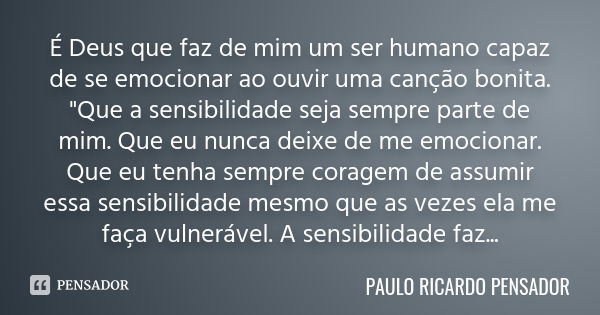 É Deus que faz de mim um ser humano capaz de se emocionar ao ouvir uma canção bonita. "Que a sensibilidade seja sempre parte de mim. Que eu nunca deixe de me emocionar. Que eu tenha sempre coragem de assumir essa sensibilidade mesmo que as vezes ela me faça vulnerável. A sensibilidade faz...

PENSADOR

PAULO RICARDO PENSADOR